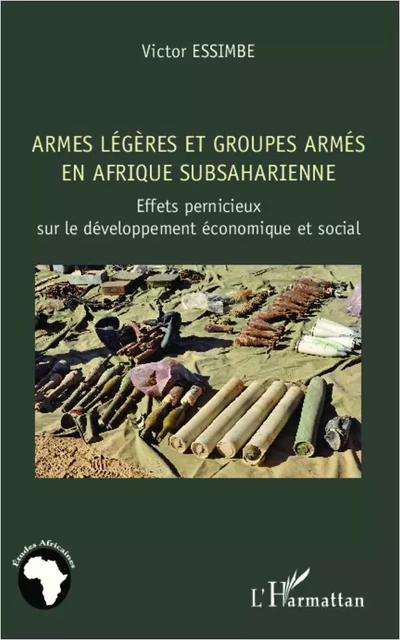 Victor ESSIMBE

ARMES LÉGÈRES ET GROUPES ARMÉS EN AFRIQUE SUBSAHARIENNE

Effets pernicieux sur le développement économique et social

Études Africaines

L'Harmattan